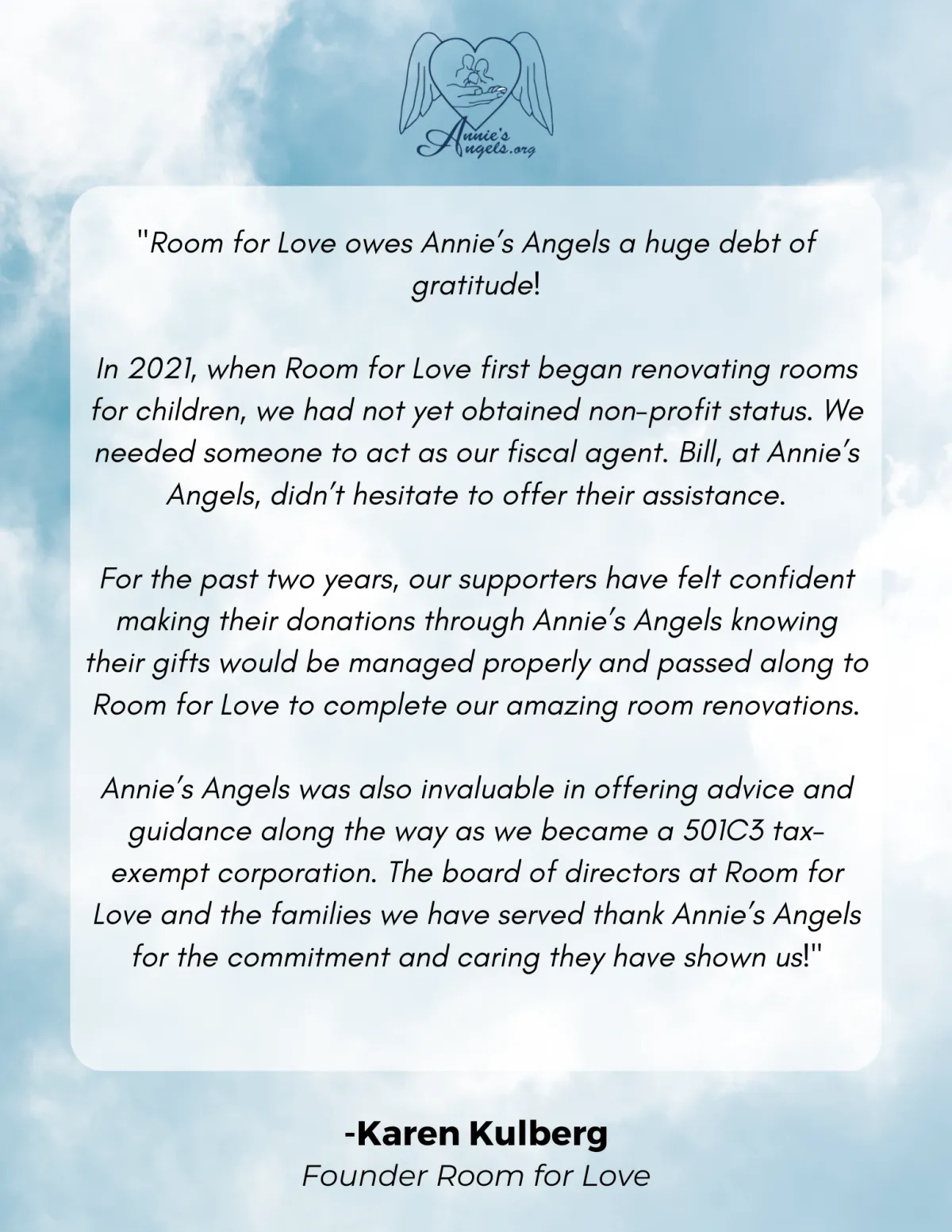 Annie's Angels.org

"Room for Love owes Annie's Angels a huge debt of gratitude!

In 2021, when Room for Love first began renovating rooms for children, we had not yet obtained non-profit status. We needed someone to act as our fiscal agent. Bill, at Annie's Angels, didn't hesitate to offer their assistance.

For the past two years, our supporters have felt confident making their donations through Annie's Angels knowing their gifts would be managed properly and passed along to Room for Love to complete our amazing room renovations.

Annie's Angels was also invaluable in offering advice and guidance along the way as we became a 501C3 tax-exempt corporation. The board of directors at Room for Love and the families we have served thank Annie's Angels for the commitment and caring they have shown us!"

-Karen Kulberg
Founder Room for Love